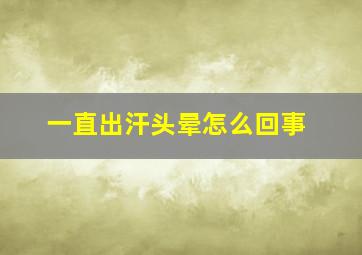 一直出汗头晕怎么回事